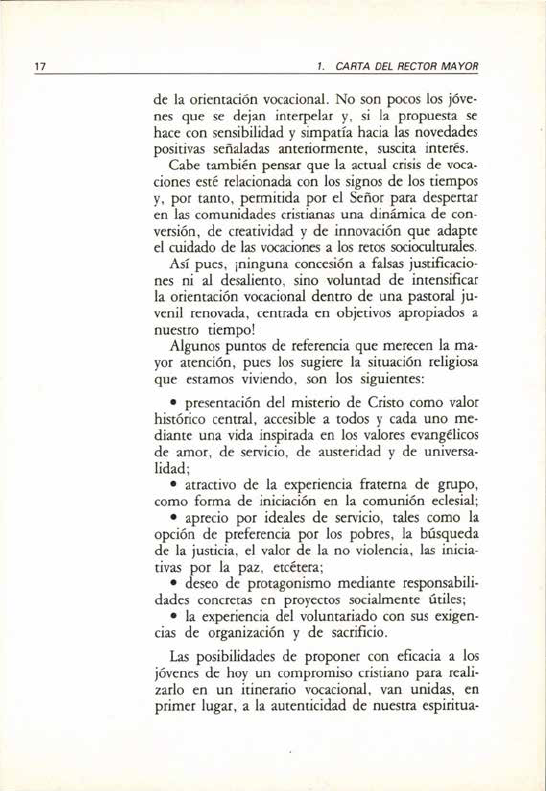 17

1. CARTA DEL RECTOR MAYOR

de la orientación vocacional. No son pocos los jóvenes que se dejan interpelar y, si la propuesta se hace con sensibilidad y simpatía hacia las novedades positivas señaladas anteriormente, suscita interés.

Cabe también pensar que la actual crisis de vocaciones esté relacionada con los signos de los tiempos y, por tanto, permitida por el Señor para despertar en las comunidades cristianas una dinámica de conversión, de creatividad y de innovación que adapte el cuidado de las vocaciones a los retos socioculturales.

Así pues, ¡ninguna concesión a falsas justificaciones ni al desaliento, sino voluntad de intensificar la orientación vocacional dentro de una pastoral juvenil renovada, centrada en objetivos apropiados a nuestro tiempo!

Algunos puntos de referencia que merecen la mayor atención, pues los sugiere la situación religiosa que estamos viviendo, son los siguientes:

• presentación del misterio de Cristo como valor histórico central, accesible a todos y cada uno mediante una vida inspirada en los valores evangélicos de amor, de servicio, de austeridad y de universalidad;

• atractivo de la experiencia fraterna de grupo, como forma de iniciación en la comunión eclesial;

• aprecio por ideales de servicio, tales como la opción de preferencia por los pobres, la búsqueda de la justicia, el valor de la no violencia, las iniciativas por la paz, etcétera;

• deseo de protagonismo mediante responsabilidades concretas en proyectos socialmente útiles;

• la experiencia del voluntariado con sus exigencias de organización y de sacrificio.

Las posibilidades de proponer con eficacia a los jóvenes de hoy un compromiso cristiano para realizarlo en un itinerario vocacional, van unidas, en primer lugar, a la autenticidad de nuestra espiritua-